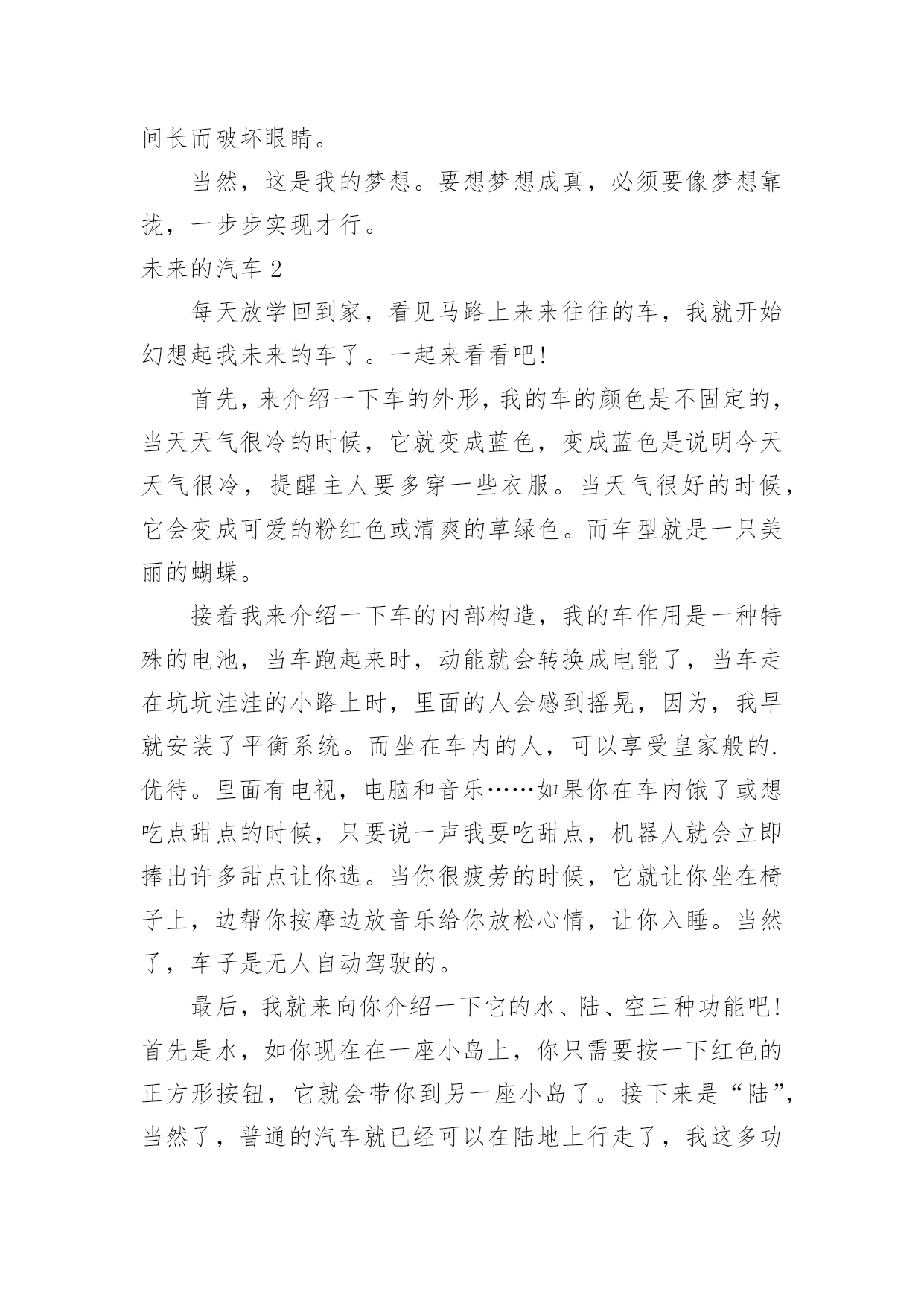 间长而破坏眼睛。

当然，这是我的梦想。要想梦想成真，必须要像梦想靠拢，一步步实现才行。

未来的汽车 2

每天放学回到家，看见马路上来来往往的车，我就开始幻想起我未来的车了。一起来看看吧!

首先，来介绍一下车的外形，我的车的颜色是不固定的，当天天气很冷的时候，它就变成蓝色，变成蓝色是说明今天天气很冷，提醒主人要多穿一些衣服。当天气很好的时候，它会变成可爱的粉红色或清爽的草绿色。而车型就是一只美丽的蝴蝶。

接着我来介绍一下车的内部构造，我的车作用是一种特殊的电池，当车跑起来时，动能就会转换成电能了，当车走在坑坑洼洼的小路上时，里面的人会感到摇晃，因为，我早就安装了平衡系统。而坐在车内的人，可以享受皇家般的.优待。里面有电视，电脑和音乐……如果你在车内饿了或想吃点甜点的时候，只要说一声我要吃甜点，机器人就会立即捧出许多甜点让你选。当你很疲劳的时候，它就让你坐在椅子上，边帮你按摩边放音乐给你放松心情，让你入睡。当然了，车子是无人自动驾驶的。

最后，我就来向你介绍一下它的水、陆、空三种功能吧!首先是水，如你现在在一座小岛上，你只需要按一下红色的正方形按钮，它就会带你到另一座小岛了。接下来是“陆”，当然了，普通的汽车就已经可以在陆地上行走了，我这多功